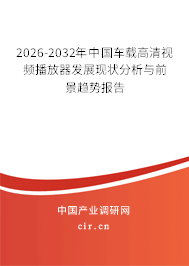 2026-2032年中国车载高清视频播放器发展现状分析与前景趋势报告

中国产业调研网

cir.cn